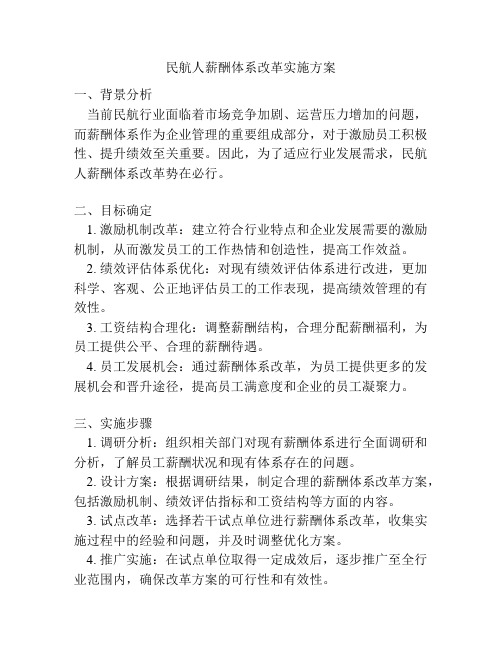 民航人薪酬体系改革实施方案

一、背景分析

当前民航行业面临着市场竞争加剧、运营压力增加的问题，而薪酬体系作为企业管理的重要组成部分，对于激励员工积极性、提升绩效至关重要。因此，为了适应行业发展需求，民航人薪酬体系改革势在必行。

二、目标确定

1. 激励机制改革：建立符合行业特点和企业发展需要的激励机制，从而激发员工的工作热情和创造性，提高工作效益。

2. 绩效评估体系优化：对现有绩效评估体系进行改进，更加科学、客观、公正地评估员工的工作表现，提高绩效管理的有效性。

3. 工资结构合理化：调整薪酬结构，合理分配薪酬福利，为员工提供公平、合理的薪酬待遇。

4. 员工发展机会：通过薪酬体系改革，为员工提供更多的发展机会和晋升途径，提高员工满意度和企业的员工凝聚力。

三、实施步骤

1. 调研分析：组织相关部门对现有薪酬体系进行全面调研和分析，了解员工薪酬状况和现有体系存在的问题。

2. 设计方案：根据调研结果，制定合理的薪酬体系改革方案，包括激励机制、绩效评估指标和工资结构等方面的内容。

3. 试点改革：选择若干试点单位进行薪酬体系改革，收集实施过程中的经验和问题，并及时调整优化方案。

4. 推广实施：在试点单位取得一定成效后，逐步推广至全行业范围内，确保改革方案的可行性和有效性。